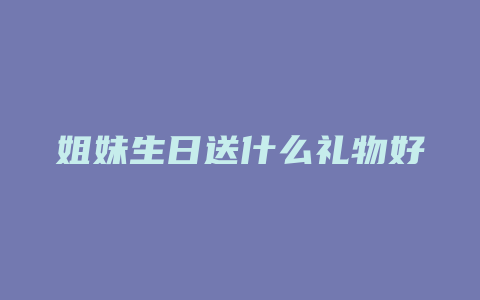 姐妹生日送什么礼物好